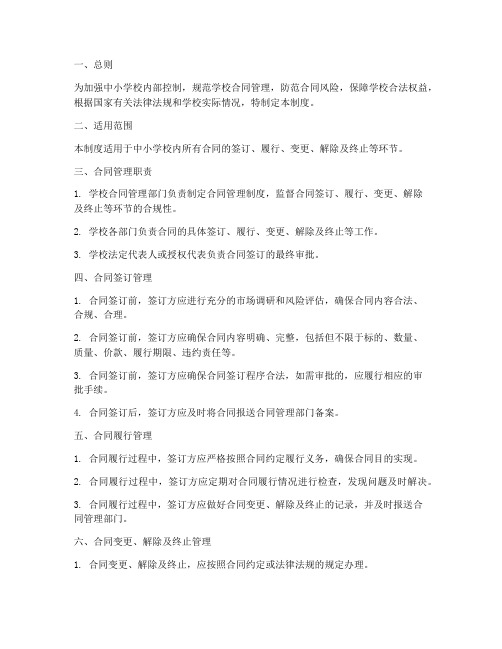 一、总则

为加强中小学校内部控制，规范学校合同管理，防范合同风险，保障学校合法权益，根据国家有关法律法规和学校实际情况，特制定本制度。

二、适用范围

本制度适用于中小学校内所有合同的签订、履行、变更、解除及终止等环节。

三、合同管理职责

1. 学校合同管理部门负责制定合同管理制度，监督合同签订、履行、变更、解除及终止等环节的合规性。

2. 学校各部门负责合同的具体签订、履行、变更、解除及终止等工作。

3. 学校法定代表人或授权代表负责合同签订的最终审批。

四、合同签订管理

1. 合同签订前，签订方应进行充分的市场调研和风险评估，确保合同内容合法、合规、合理。

2. 合同签订前，签订方应确保合同内容明确、完整，包括但不限于标的、数量、质量、价款、履行期限、违约责任等。

3. 合同签订前，签订方应确保合同签订程序合法，如需审批的，应履行相应的审批手续。

4. 合同签订后，签订方应及时将合同报送合同管理部门备案。

五、合同履行管理

1. 合同履行过程中，签订方应严格按照合同约定履行义务，确保合同目的实现。

2. 合同履行过程中，签订方应定期对合同履行情况进行检查，发现问题及时解决。

3. 合同履行过程中，签订方应做好合同变更、解除及终止的记录，并及时报送合同管理部门。

六、合同变更、解除及终止管理

1. 合同变更、解除及终止，应按照合同约定或法律法规的规定办理。